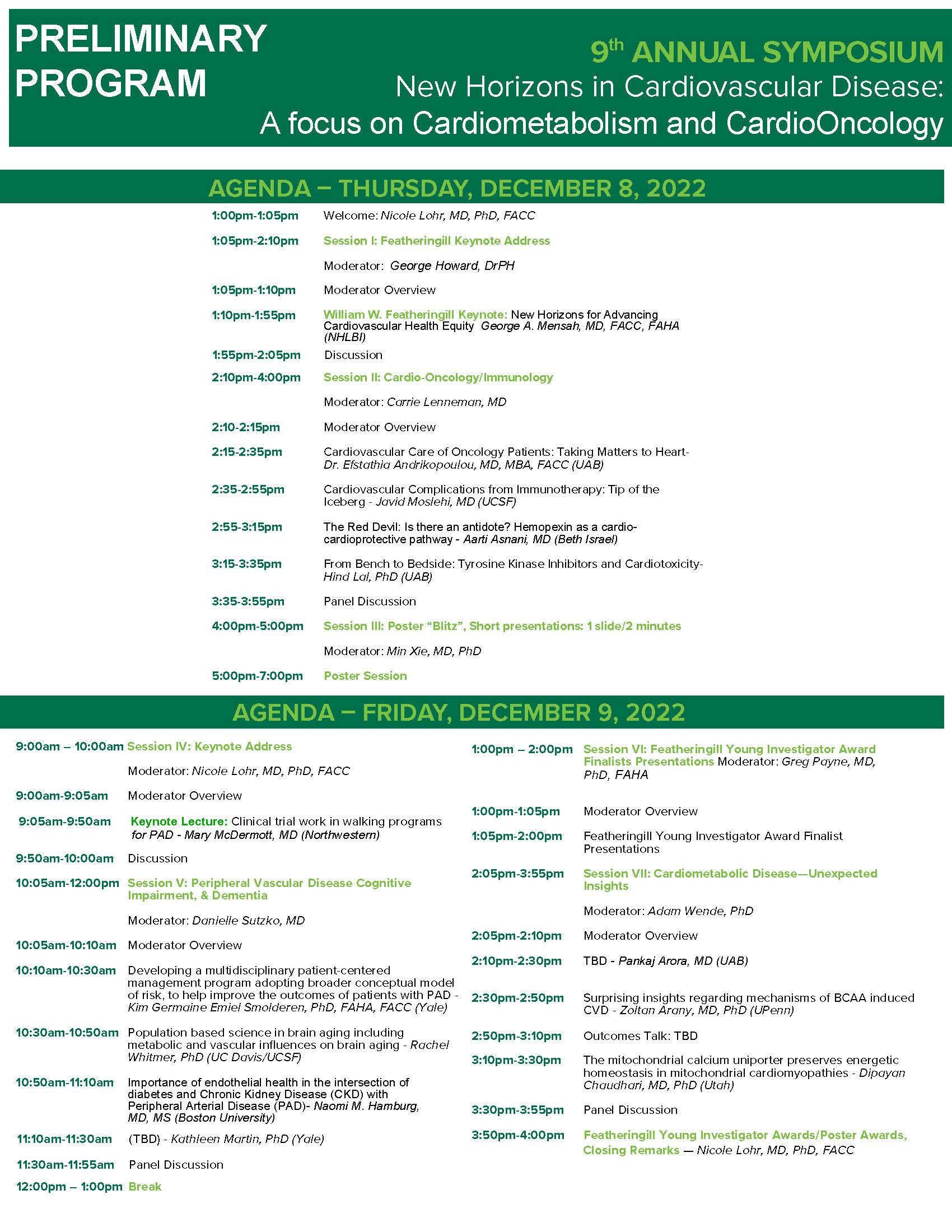 PRELIMINARY PROGRAM

9th ANNUAL SYMPOSIUM
New Horizons in Cardiovascular Disease:
A focus on Cardiometabolism and CardioOncology

AGENDA – THURSDAY, DECEMBER 8, 2022

1:00pm-1:05pm Welcome: Nicole Lohr, MD, PhD, FACC

1:05pm-2:10pm Session I: Featheringill Keynote Address

Moderator: George Howard, DrPH

1:05pm-1:10pm Moderator Overview

1:10pm-1:55pm William W. Featheringill Keynote: New Horizons for Advancing Cardiovascular Health Equity George A. Mensah, MD, FACC, FAHA (NHLBI)

1:55pm-2:05pm Discussion

2:10pm-4:00pm Session II: Cardio-Oncology/Immunology

Moderator: Carrie Lenneman, MD

2:10-2:15pm Moderator Overview

2:15-2:35pm Cardiovascular Care of Oncology Patients: Taking Matters to Heart- Dr. Efstathia Andrikopoulou, MD, MBA, FACC (UAB)

2:35-2:55pm Cardiovascular Complications from Immunotherapy: Tip of the Iceberg - Javid Moslehi, MD (UCSF)

2:55-3:15pm The Red Devil: Is there an antidote? Hemopexin as a cardio-cardioprotective pathway - Aarti Asnani, MD (Beth Israel)

3:15-3:35pm From Bench to Bedside: Tyrosine Kinase Inhibitors and Cardiotoxicity- Hind Lal, PhD (UAB)

3:35-3:55pm Panel Discussion

4:00pm-5:00pm Session III: Poster “Blitz”, Short presentations: 1 slide/2 minutes

Moderator: Min Xie, MD, PhD

5:00pm-7:00pm Poster Session

AGENDA – FRIDAY, DECEMBER 9, 2022

9:00am – 10:00am Session IV: Keynote Address

Moderator: Nicole Lohr, MD, PhD, FACC

9:00am-9:05am Moderator Overview

9:05am-9:50am Keynote Lecture: Clinical trial work in walking programs for PAD - Mary McDermott, MD (Northwestern)

9:50am-10:00am Discussion

10:05am-12:00pm Session V: Peripheral Vascular Disease Cognitive Impairment, & Dementia

Moderator: Danielle Sutzko, MD

10:05am-10:10am Moderator Overview

10:10am-10:30am Developing a multidisciplinary patient-centered management program adopting broader conceptual model of risk, to help improve the outcomes of patients with PAD - Kim Germaine Emiel Smolderen, PhD, FAHA, FACC (Yale)

10:30am-10:50am Population based science in brain aging including metabolic and vascular influences on brain aging - Rachel Whitmer, PhD (UC Davis/UCSF)

10:50am-11:10am Importance of endothelial health in the intersection of diabetes and Chronic Kidney Disease (CKD) with Peripheral Arterial Disease (PAD)- Naomi M. Hamburg, MD, MS (Boston University)

11:10am-11:30am (TBD) - Kathleen Martin, PhD (Yale)

11:30am-11:55am Panel Discussion

12:00pm – 1:00pm Break

1:00pm – 2:00pm Session VI: Featheringill Young Investigator Award Finalists Presentations Moderator: Greg Payne, MD, PhD, FAHA

1:00pm-1:05pm Moderator Overview

1:05pm-2:00pm Featheringill Young Investigator Award Finalist Presentations

2:05pm-3:55pm Session VII: Cardiometabolic Disease—Unexpected Insights

Moderator: Adam Wende, PhD

2:05pm-2:10pm Moderator Overview

2:10pm-2:30pm TBD - Pankaj Arora, MD (UAB)

2:30pm-2:50pm Surprising insights regarding mechanisms of BCAA induced CVD - Zoltan Arany, MD, PhD (UPenn)

2:50pm-3:10pm Outcomes Talk: TBD

3:10pm-3:30pm The mitochondrial calcium uniporter preserves energetic homeostasis in mitochondrial cardiomyopathies - Dipayan Chaudhari, MD, PhD (Utah)

3:30pm-3:55pm Panel Discussion

3:50pm-4:00pm Featheringill Young Investigator Awards/Poster Awards, Closing Remarks — Nicole Lohr, MD, PhD, FACC